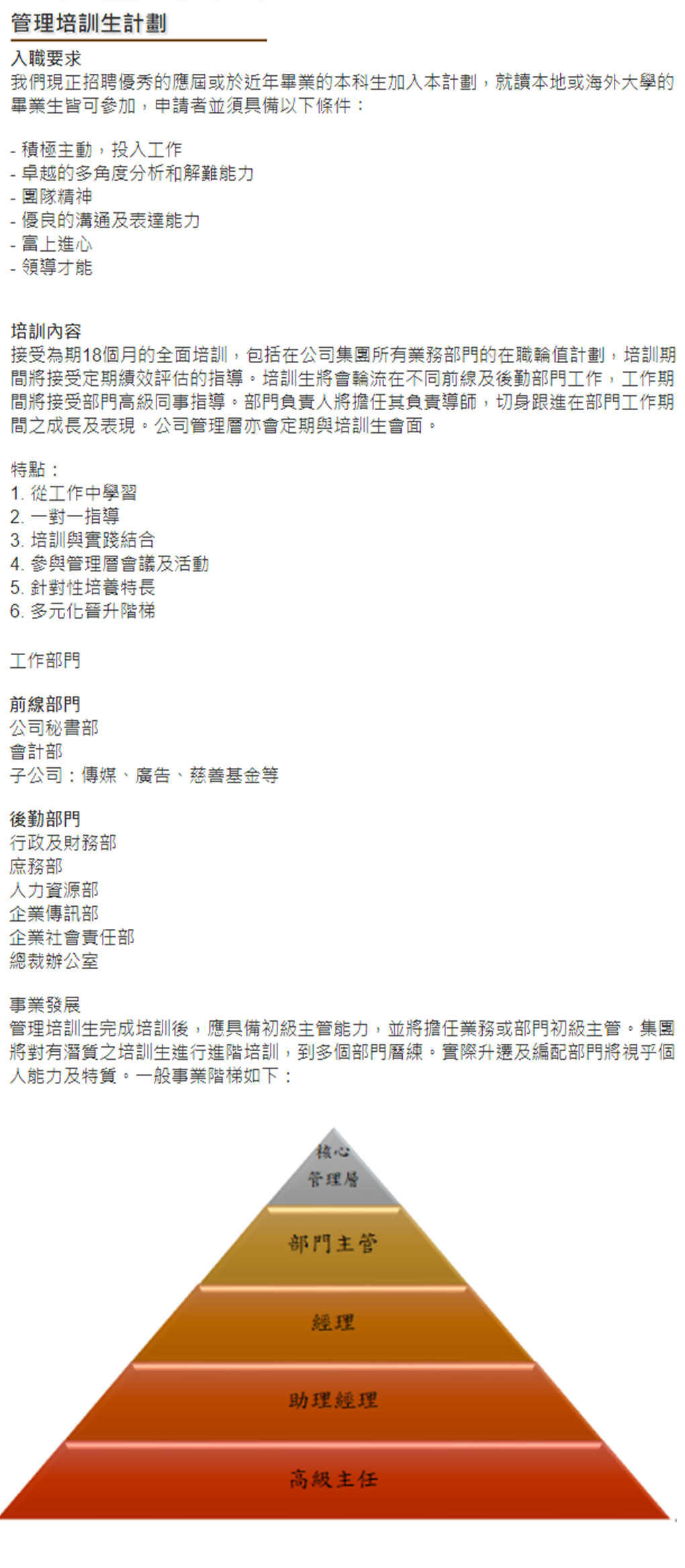 管理培訓生計劃

入職要求
我們現正招聘優秀的應屆或於近年畢業的本科生加入本計劃，就讀本地或海外大學的畢業生皆可參加，申請者並須具備以下條件：

- 積極主動，投入工作
- 卓越的多角度分析和解難能力
- 團隊精神
- 優良的溝通及表達能力
- 富上進心
- 領導才能

培訓內容
接受為期18個月的全面培訓，包括在公司集團所有業務部門的在職輪值計劃，培訓期間將接受定期績效評估的指導。培訓生將會輪流在不同前線及後勤部門工作，工作期間將接受部門高級同事指導。部門負責人將擔任其負責導師，切身跟進在部門工作期間之成長及表現。公司管理層亦會定期與培訓生會面。

特點：
1. 從工作中學習
2. 一對一指導
3. 培訓與實踐結合
4. 參與管理層會議及活動
5. 針對性培養特長
6. 多元化晉升階梯

工作部門

前線部門
公司秘書部
會計部
子公司：傳媒、廣告、慈善基金等

後勤部門
行政及財務部
庶務部
人力資源部
企業傳訊部
企業社會責任部
總裁辦公室

事業發展
管理培訓生完成培訓後，應具備初級主管能力，並將擔任業務或部門初級主管。集團將對有潛質之培訓生進行進階培訓，到多個部門曆練。實際升遷及編配部門將視乎個人能力及特質。一般事業階梯如下：

核心管理層
部門主管
經理
助理經理
高級主任